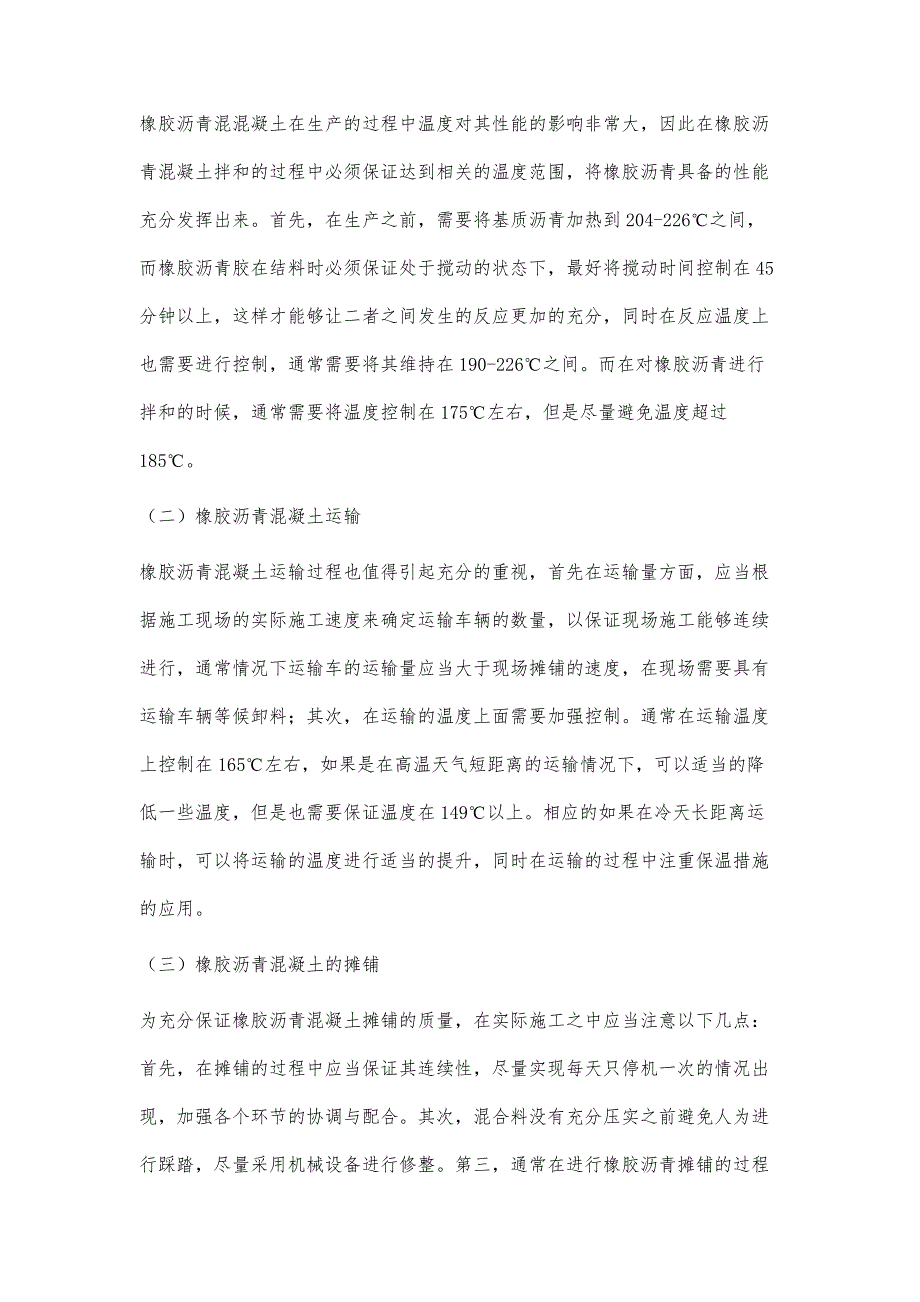 橡胶沥青混混凝土在生产的过程中温度对其性能的影响非常大，因此在橡胶沥青混凝土拌和的过程中必须保证达到相关的温度范围，将橡胶沥青具备的性能充分发挥出来。首先，在生产之前，需要将基质沥青加热到204-226℃之间，而橡胶沥青胶在结料时必须保证处于搅动的状态下，最好将搅动时间控制在45分钟以上，这样才能够让二者之间发生的反应更加的充分，同时在反应温度上也需要进行控制，通常需要将其维持在190-226℃之间。而在对橡胶沥青进行拌和的时候，通常需要将温度控制在175℃左右，但是尽量避免温度超过185℃。

（二）橡胶沥青混凝土运输

橡胶沥青混凝土运输过程也值得引起充分的重视，首先在运输量方面，应当根据施工现场的实际施工速度来确定运输车辆的数量，以保证现场施工能够连续进行，通常情况下运输车的运输量应当大于现场摊铺的速度，在现场需要具有运输车辆等候卸料；其次，在运输的温度上面需要加强控制。通常在运输温度上控制在165℃左右，如果是在高温天气短距离的运输情况下，可以适当的降低一些温度，但是也需要保证温度在149℃以上。相应的如果在冷天长距离运输时，可以将运输的温度进行适当的提升，同时在运输的过程中注重保温措施的应用。

（三）橡胶沥青混凝土的摊铺

为充分保证橡胶沥青混凝土摊铺的质量，在实际施工之中应当注意以下几点：首先，在摊铺的过程中应当保证其连续性，尽量实现每天只停机一次的情况出现，加强各个环节的协调与配合。其次，混合料没有充分压实之前避免人为进行踩踏，尽量采用机械设备进行修整。第三，通常在进行橡胶沥青摊铺的过程